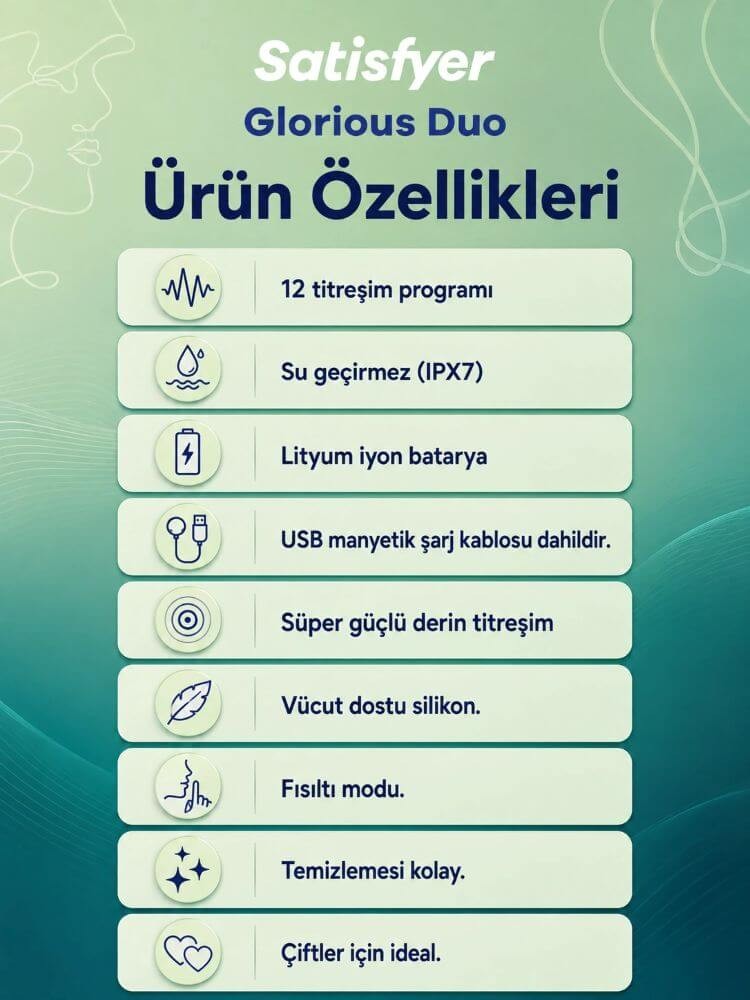 Satisfyer

Glorious Duo

Ürün Özellikleri

12 titreşim programı

Su geçirmez (IPX7)

Lityum iyon batarya

USB manyetik şarj kablosu dahildir.

Süper güçlü derin titreşim

Vücut dostu silikon.

Fısıltı modu.

Temizlemesi kolay.

Çiftler için ideal.